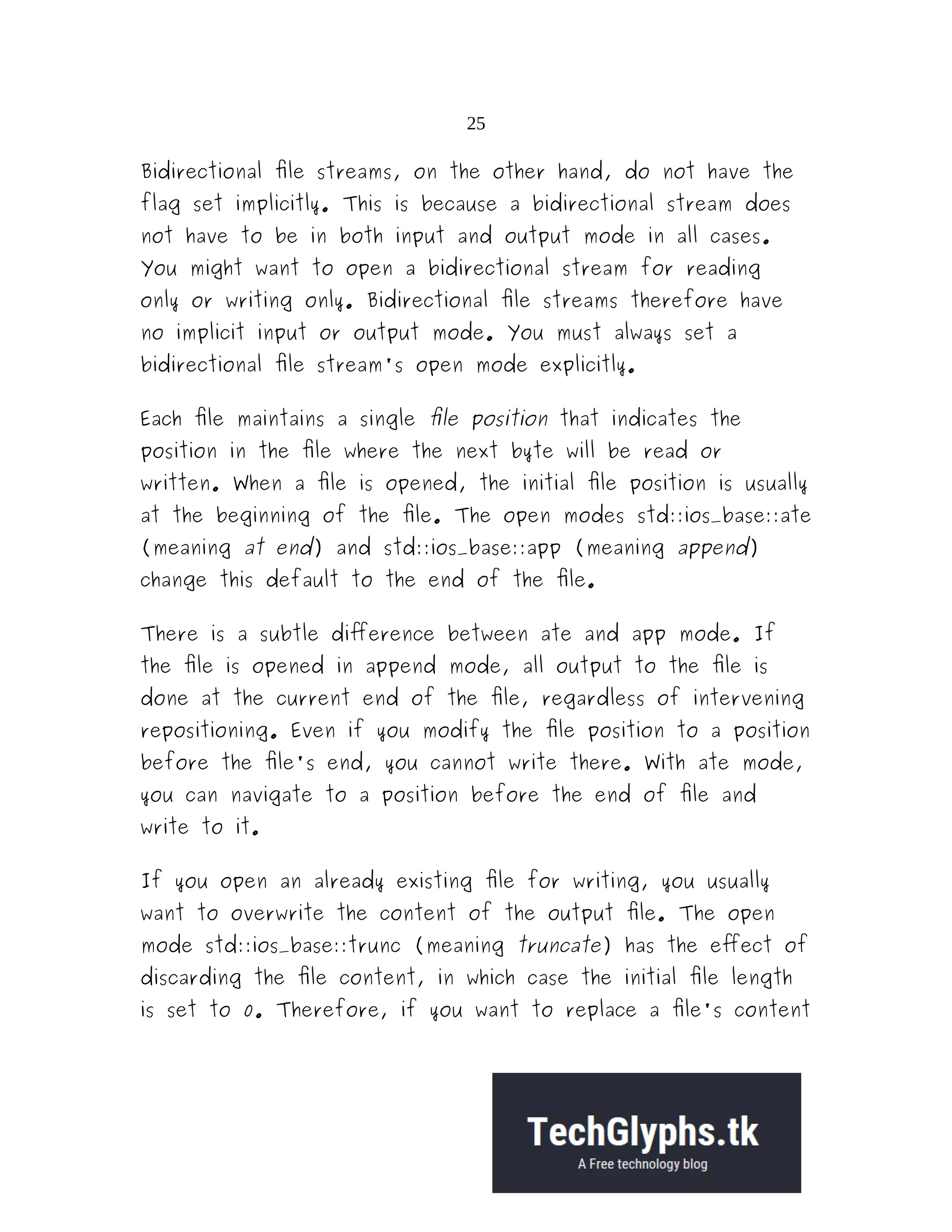 25

Bidirectional file streams, on the other hand, do not have the flag set implicitly. This is because a bidirectional stream does not have to be in both input and output mode in all cases. You might want to open a bidirectional stream for reading only or writing only. Bidirectional file streams therefore have no implicit input or output mode. You must always set a bidirectional file stream's open mode explicitly.

Each file maintains a single file position that indicates the position in the file where the next byte will be read or written. When a file is opened, the initial file position is usually at the beginning of the file. The open modes std::ios_base::ate (meaning at end) and std::ios_base::app (meaning append) change this default to the end of the file.

There is a subtle difference between ate and app mode. If the file is opened in append mode, all output to the file is done at the current end of the file, regardless of intervening repositioning. Even if you modify the file position to a position before the file's end, you cannot write there. With ate mode, you can navigate to a position before the end of file and write to it.

If you open an already existing file for writing, you usually want to overwrite the content of the output file. The open mode std::ios_base::trunc (meaning truncate) has the effect of discarding the file content, in which case the initial file length is set to 0. Therefore, if you want to replace a file's content

TechGlyphs.tk
A Free technology blog